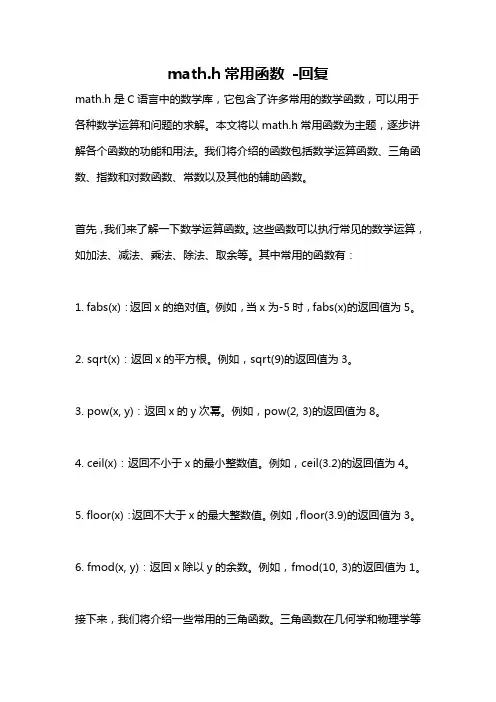 math.h 常用函数 -回复

math.h 是 C 语言中的数学库，它包含了许多常用的数学函数，可以用于各种数学运算和问题的求解。本文将以 math.h 常用函数为主题，逐步讲解各个函数的功能和用法。我们将介绍的函数包括数学运算函数、三角函数、指数和对数函数、常数以及其他的辅助函数。

首先，我们来了解一下数学运算函数。这些函数可以执行常见的数学运算，如加法、减法、乘法、除法、取余等。其中常用的函数有：

1. fabs(x)：返回 x 的绝对值。例如，当 x 为-5 时，fabs(x)的返回值为 5。

2. sqrt(x)：返回 x 的平方根。例如，sqrt(9)的返回值为 3。

3. pow(x, y)：返回 x 的 y 次幂。例如，pow(2, 3)的返回值为 8。

4. ceil(x)：返回不小于 x 的最小整数值。例如，ceil(3.2)的返回值为 4。

5. floor(x)：返回不大于 x 的最大整数值。例如，floor(3.9)的返回值为 3。

6. fmod(x, y)：返回 x 除以 y 的余数。例如，fmod(10, 3)的返回值为 1。

接下来，我们将介绍一些常用的三角函数。三角函数在几何学和物理学等